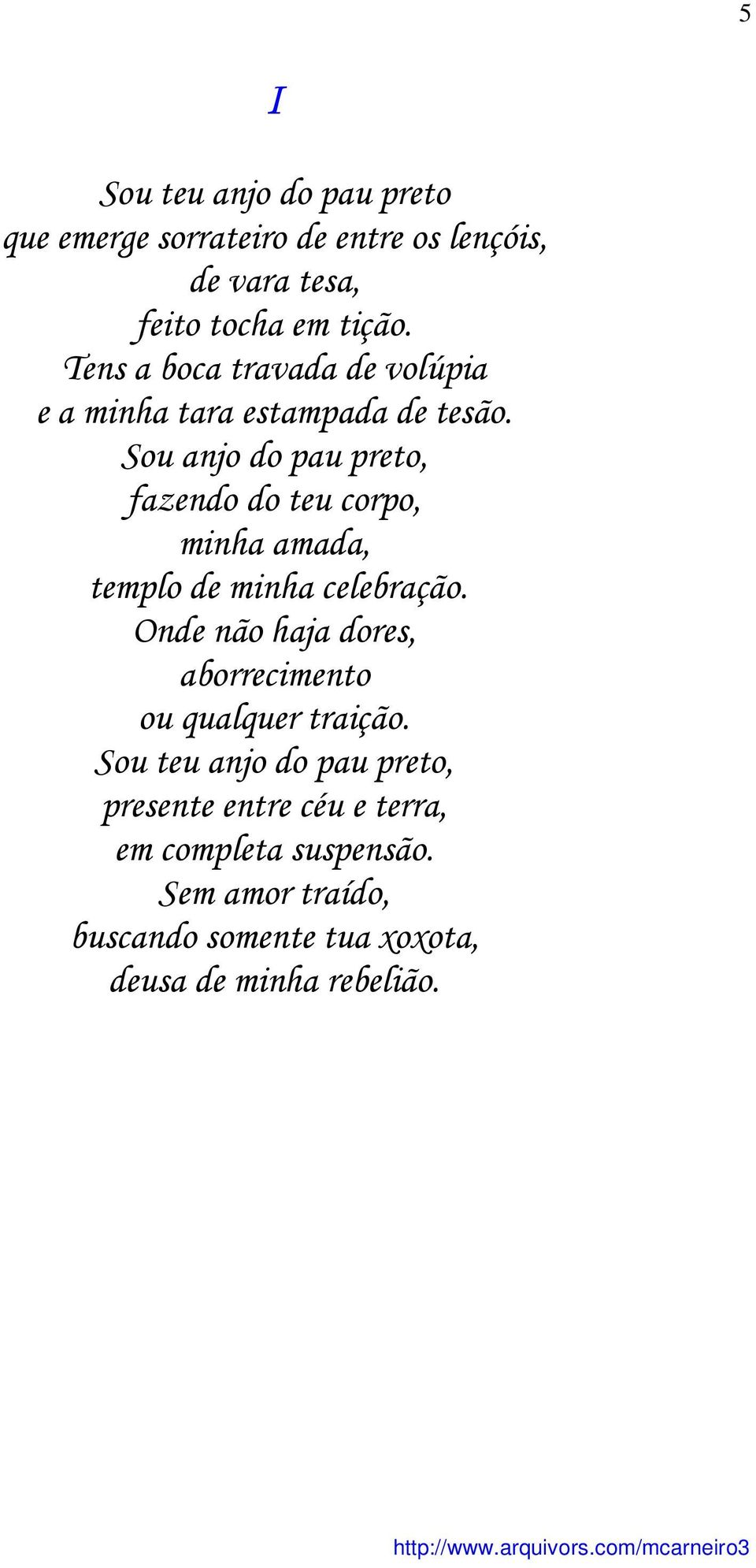 5

I

Sou teu anjo do pau preto
que emerge sorrateiro de entre os lençóis,
de vara tesa,
feito tocha em tição.
Tens a boca travada de volúpia
e a minha tara estampada de tesão.
Sou anjo do pau preto,
fazendo do teu corpo,
minha amada,
templo de minha celebração.
Onde não haja dores,
aborrecimento
ou qualquer traição.
Sou teu anjo do pau preto,
presente entre céu e terra,
em completa suspensão.
Sem amor traído,
buscando somente tua xoxota,
deusa de minha rebelião.

http://www.arquivors.com/mcarneiro3